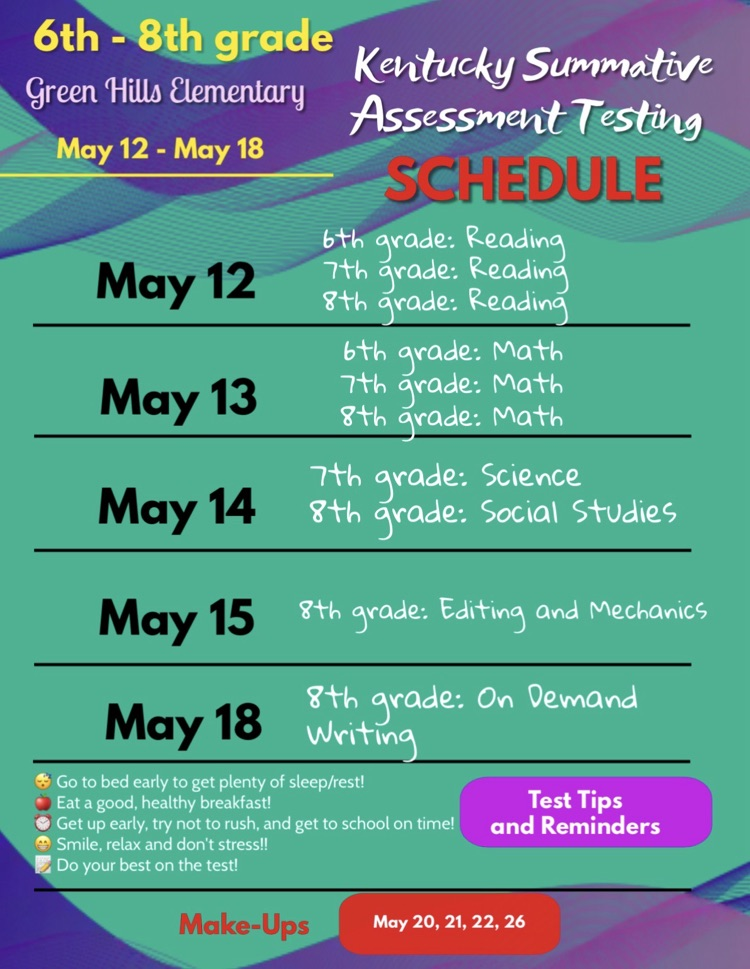 6th - 8th grade

Green Hills Elementary

May 12 - May 18

Kentucky Summative Assessment Testing

SCHEDULE

May 12
6th grade: Reading
7th grade: Reading
8th grade: Reading

May 13
6th grade: Math
7th grade: Math
8th grade: Math

May 14
7th grade: Science
8th grade: Social Studies

May 15
8th grade: Editing and Mechanics

May 18
8th grade: On Demand Writing

😴 Go to bed early to get plenty of sleep/rest!
🍎 Eat a good, healthy breakfast!
⏰ Get up early, try not to rush, and get to school on time!
😁 Smile, relax and don't stress!!
📝 Do your best on the test!

Test Tips and Reminders

Make-Ups

May 20, 21, 22, 26